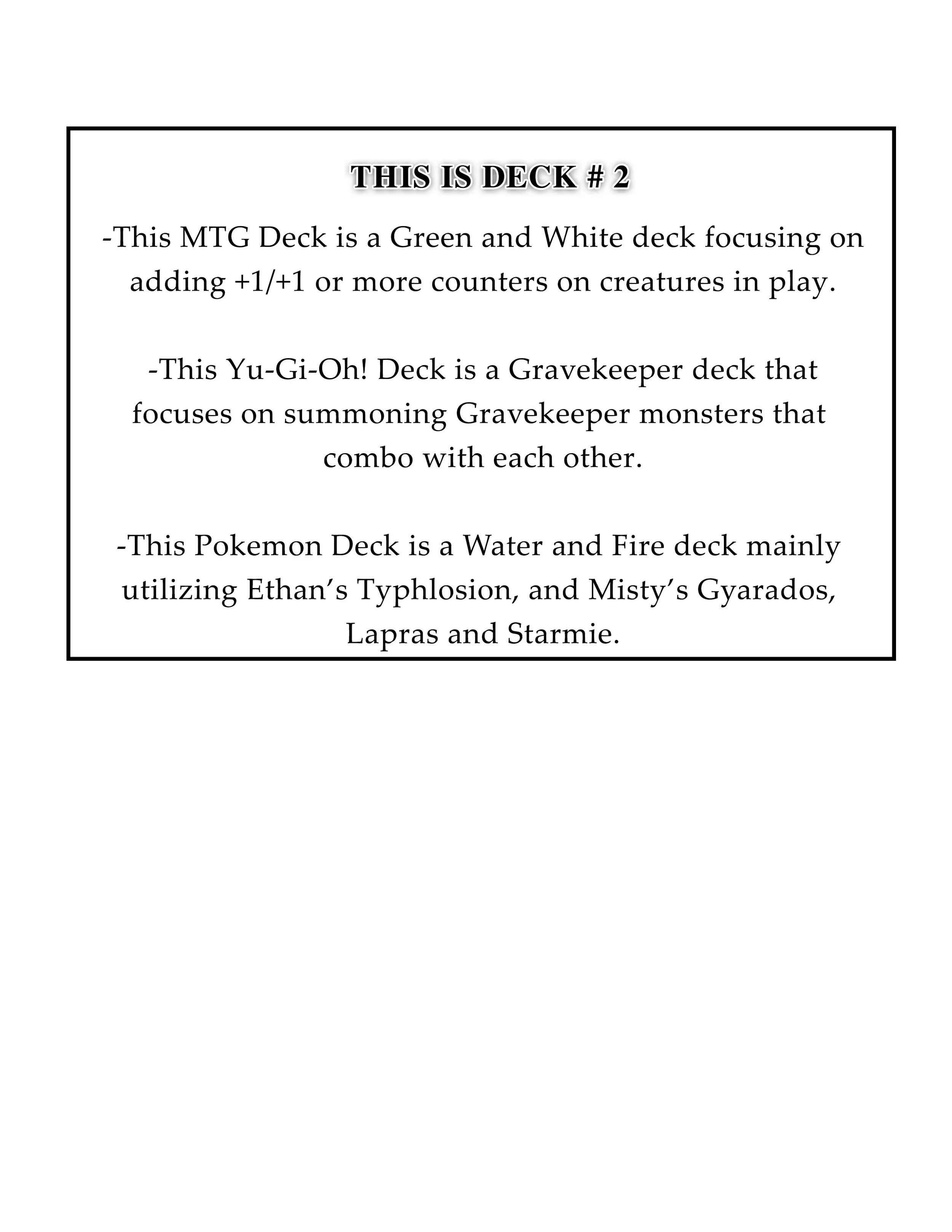 THIS IS DECK # 2

-This MTG Deck is a Green and White deck focusing on adding +1/+1 or more counters on creatures in play.

-This Yu-Gi-Oh! Deck is a Gravekeeper deck that focuses on summoning Gravekeeper monsters that combo with each other.

-This Pokemon Deck is a Water and Fire deck mainly utilizing Ethan’s Typhlosion, and Misty’s Gyarados, Lapras and Starmie.